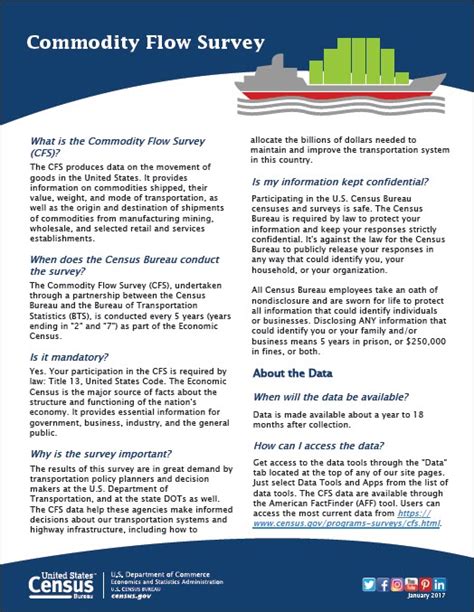 Commodity Flow Survey

What is the Commodity Flow Survey (CFS)?

The CFS produces data on the movement of goods in the United States. It provides information on commodities shipped, their value, weight, and mode of transportation, as well as the origin and destination of shipments of commodities from manufacturing mining, wholesale, and selected retail and services establishments.

When does the Census Bureau conduct the survey?

The Commodity Flow Survey (CFS), undertaken through a partnership between the Census Bureau and the Bureau of Transportation Statistics (BTS), is conducted every 5 years (years ending in "2" and "7") as part of the Economic Census.

Is it mandatory?

Yes. Your participation in the CFS is required by law: Title 13, United States Code. The Economic Census is the major source of facts about the structure and functioning of the nation's economy. It provides essential information for government, business, industry, and the general public.

Why is the survey important?

The results of this survey are in great demand by transportation policy planners and decision makers at the U.S. Department of Transportation, and at the state DOTs as well. The CFS data help these agencies make informed decisions about our transportation systems and highway infrastructure, including how to allocate the billions of dollars needed to maintain and improve the transportation system in this country.

Is my information kept confidential?

Participating in the U.S. Census Bureau censuses and surveys is safe. The Census Bureau is required by law to protect your information and keep your responses strictly confidential. It's against the law for the Census Bureau to publicly release your responses in any way that could identify you, your household, or your organization.

All Census Bureau employees take an oath of nondisclosure and are sworn for life to protect all information that could identify individuals or businesses. Disclosing ANY information that could identify you or your family and/or business means 5 years in prison, or $250,000 in fines, or both.

About the Data

When will the data be available?

Data is made available about a year to 18 months after collection.

How can I access the data?

Get access to the data tools through the "Data" tab located at the top of any of our site pages. Just select Data Tools and Apps from the list of data tools. The CFS data are available through the American FactFinder (AFF) tool. Users can access the most current data from https://www.census.gov/programs-surveys/cfs.html.

United States Census Bureau
U.S. Department of Commerce
Economics and Statistics Administration
U.S. CENSUS BUREAU
census.gov

January 2017